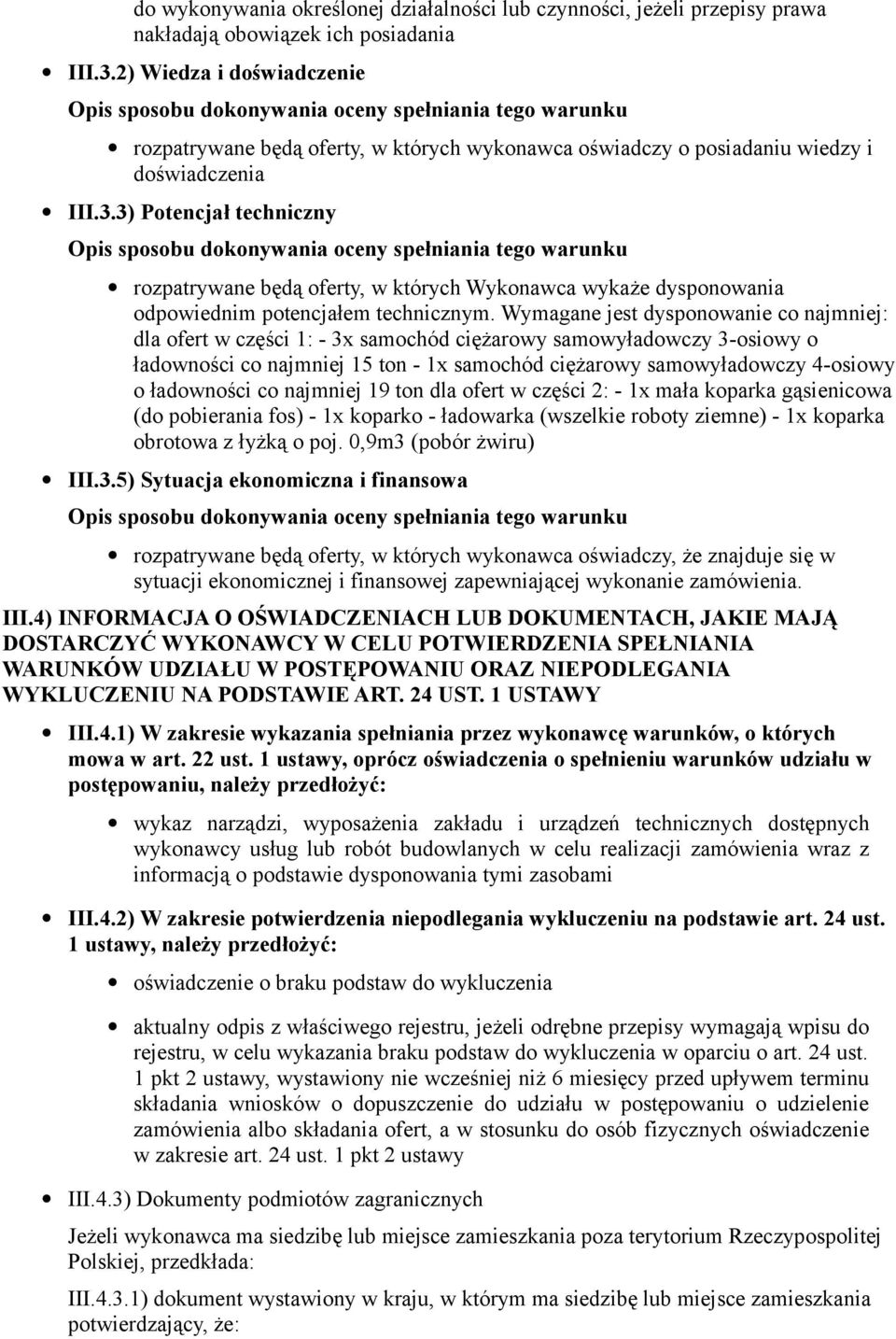 do wykonywania określonej działalności lub czynności, jeżeli przepisy prawa nakładają obowiązek ich posiadania

III.3.2) Wiedza i doświadczenie

Opis sposobu dokonywania oceny spełniania tego warunku

rozpatrywane będą oferty, w których wykonawca oświadczy o posiadaniu wiedzy i doświadczenia

III.3.3) Potencjał techniczny

Opis sposobu dokonywania oceny spełniania tego warunku

rozpatrywane będą oferty, w których Wykonawca wykaże dysponowania odpowiednim potencjałem technicznym. Wymagane jest dysponowanie co najmniej: dla ofert w części 1: - 3x samochód ciężarowy samowyładowczy 3-osiowy o ładowności co najmniej 15 ton - 1x samochód ciężarowy samowyładowczy 4-osiowy o ładowności co najmniej 19 ton dla ofert w części 2: - 1x mała koparka gąsienicowa (do pobierania fos) - 1x koparko - ładowarka (wszelkie roboty ziemne) - 1x koparka obrotowa z łyżką o poj. 0,9m3 (pobór żwiru)

III.3.5) Sytuacja ekonomiczna i finansowa

Opis sposobu dokonywania oceny spełniania tego warunku

rozpatrywane będą oferty, w których wykonawca oświadczy, że znajduje się w sytuacji ekonomicznej i finansowej zapewniającej wykonanie zamówienia.

III.4) INFORMACJA O OŚWIADCZENIACH LUB DOKUMENTACH, JAKIE MAJĄ DOSTARCZYĆ WYKONAWCY W CELU POTWIERDZENIA SPEŁNIANIA WARUNKÓW UDZIAŁU W POSTĘPOWANIU ORAZ NIEPODLEGANIA WYKLUCZENIU NA PODSTAWIE ART. 24 UST. 1 USTAWY

III.4.1) W zakresie wykazania spełniania przez wykonawcę warunków, o których mowa w art. 22 ust. 1 ustawy, oprócz oświadczenia o spełnieniu warunków udziału w postępowaniu, należy przedłożyć:

wykaz narządzi, wyposażenia zakładu i urządzeń technicznych dostępnych wykonawcy usług lub robót budowlanych w celu realizacji zamówienia wraz z informacją o podstawie dysponowania tymi zasobami

III.4.2) W zakresie potwierdzenia niepodlegania wykluczeniu na podstawie art. 24 ust. 1 ustawy, należy przedłożyć:

oświadczenie o braku podstaw do wykluczenia

aktualny odpis z właściwego rejestru, jeżeli odrębne przepisy wymagają wpisu do rejestru, w celu wykazania braku podstaw do wykluczenia w oparciu o art. 24 ust. 1 pkt 2 ustawy, wystawiony nie wcześniej niż 6 miesięcy przed upływem terminu składania wniosków o dopuszczenie do udziału w postępowaniu o udzielenie zamówienia albo składania ofert, a w stosunku do osób fizycznych oświadczenie w zakresie art. 24 ust. 1 pkt 2 ustawy

III.4.3) Dokumenty podmiotów zagranicznych

Jeżeli wykonawca ma siedzibę lub miejsce zamieszkania poza terytorium Rzeczypospolitej Polskiej, przedkłada:

III.4.3.1) dokument wystawiony w kraju, w którym ma siedzibę lub miejsce zamieszkania potwierdzający, że: